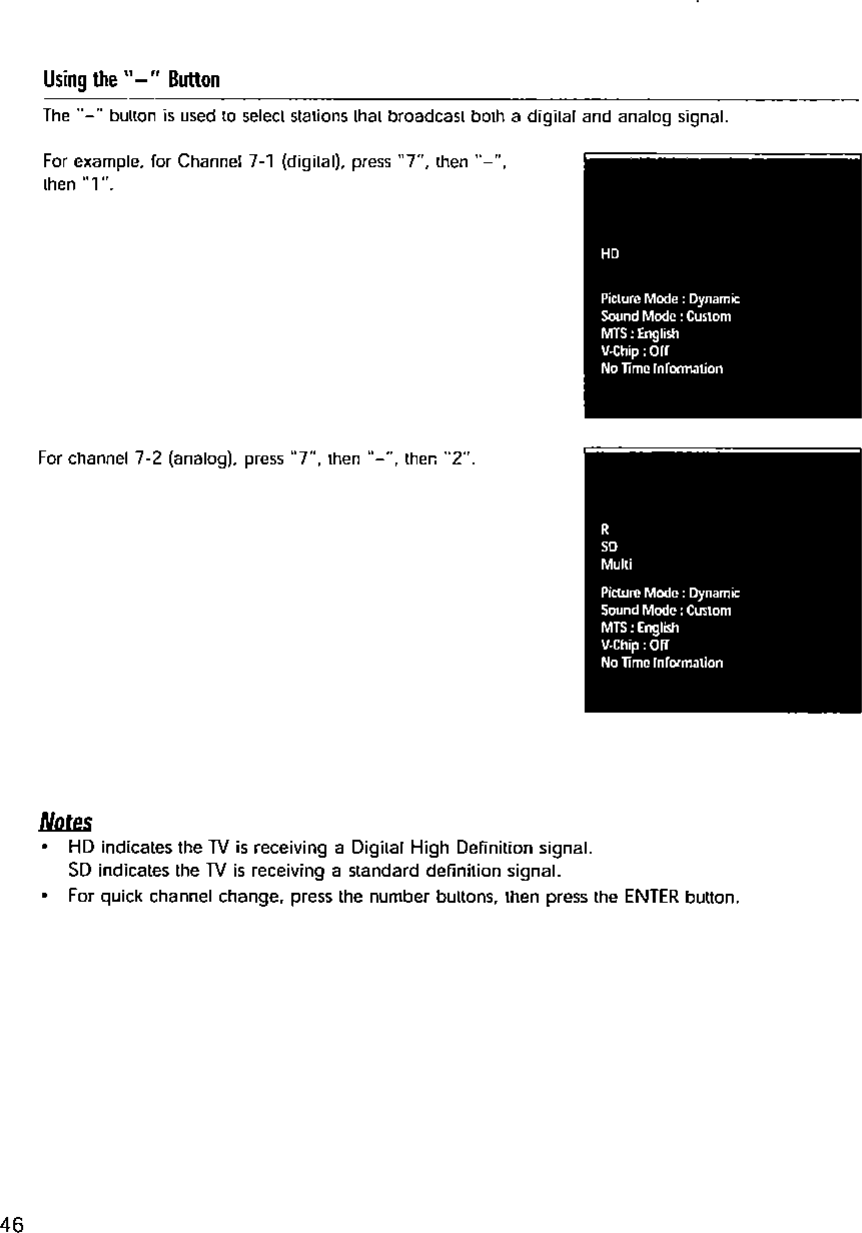 Using the "–" Button

The "–" button is used to select stations that broadcast both a digital and analog signal.

For example, for Channel 7-1 (digital), press "7", then "–", then "1".

HD

Picture Mode : Dynamic
Sound Mode : Custom
MTS : English
V-Chip : Off
No Time Information

For channel 7-2 (analog), press "7", then "–", then "2".

R
SD
Multi

Picture Mode : Dynamic
Sound Mode : Custom
MTS : English
V-Chip : Off
No Time Information

Notes

• HD indicates the TV is receiving a Digital High Definition signal.
SD indicates the TV is receiving a standard definition signal.
• For quick channel change, press the number buttons, then press the ENTER button.

46